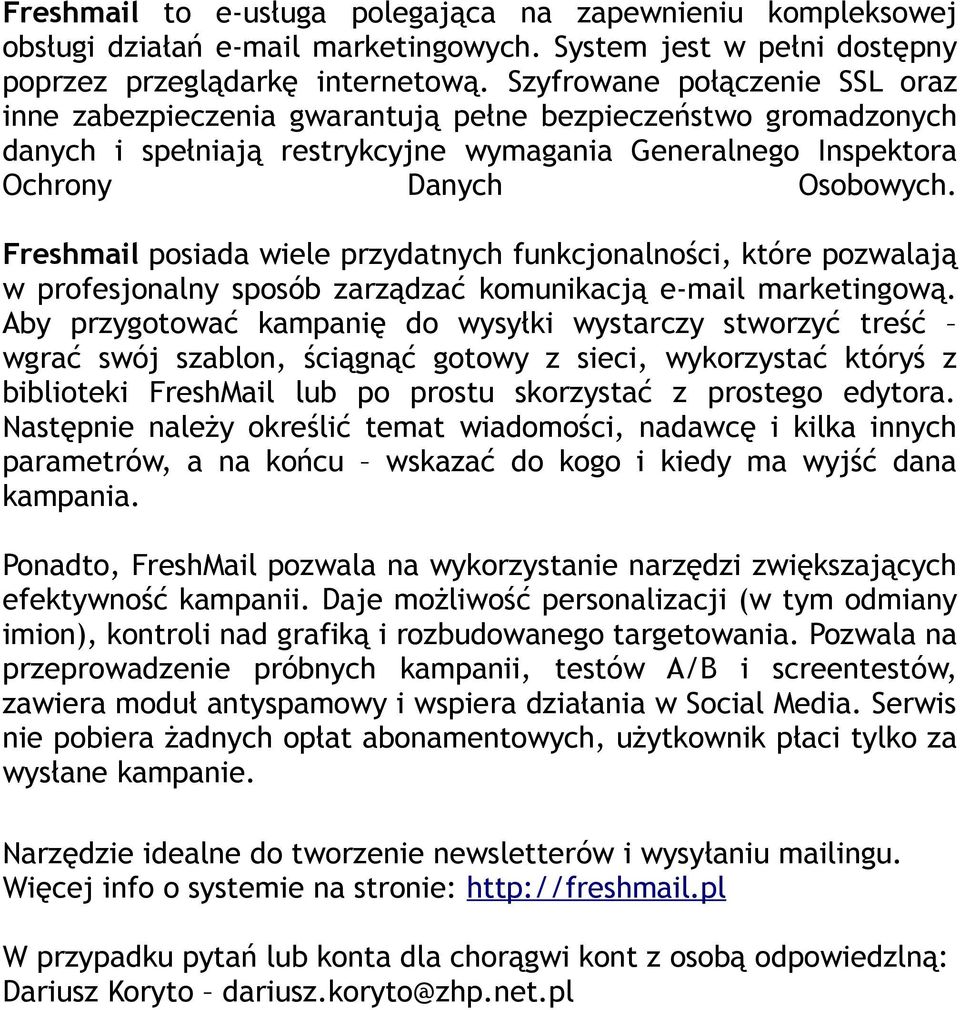 Freshmail to e-usługa polegająca na zapewnieniu kompleksowej obsługi działań e-mail marketingowych. System jest w pełni dostępny poprzez przeglądarkę internetową. Szyfrowane połączenie SSL oraz inne zabezpieczenia gwarantują pełne bezpieczeństwo gromadzonych danych i spełniają restrykcyjne wymagania Generalnego Inspektora Ochrony Danych Osobowych.

Freshmail posiada wiele przydatnych funkcjonalności, które pozwalają w profesjonalny sposób zarządzać komunikacją e-mail marketingową. Aby przygotować kampanię do wysyłki wystarczy stworzyć treść – wgrać swój szablon, ściągnąć gotowy z sieci, wykorzystać któryś z biblioteki FreshMail lub po prostu skorzystać z prostego edytora. Następnie należy określić temat wiadomości, nadawcę i kilka innych parametrów, a na końcu – wskazać do kogo i kiedy ma wyjść dana kampania.

Ponadto, FreshMail pozwala na wykorzystanie narzędzi zwiększających efektywność kampanii. Daje możliwość personalizacji (w tym odmiany imion), kontroli nad grafiką i rozbudowanego targetowania. Pozwala na przeprowadzenie próbnych kampanii, testów A/B i screentestów, zawiera moduł antyspamowy i wspiera działania w Social Media. Serwis nie pobiera żadnych opłat abonamentowych, użytkownik płaci tylko za wysłane kampanie.

Narzędzie idealne do tworzenie newsletterów i wysyłaniu mailingu. Więcej info o systemie na stronie: http://freshmail.pl

W przypadku pytań lub konta dla chorągwi kont z osobą odpowiedzlną: Dariusz Koryto – dariusz.koryto@zhp.net.pl